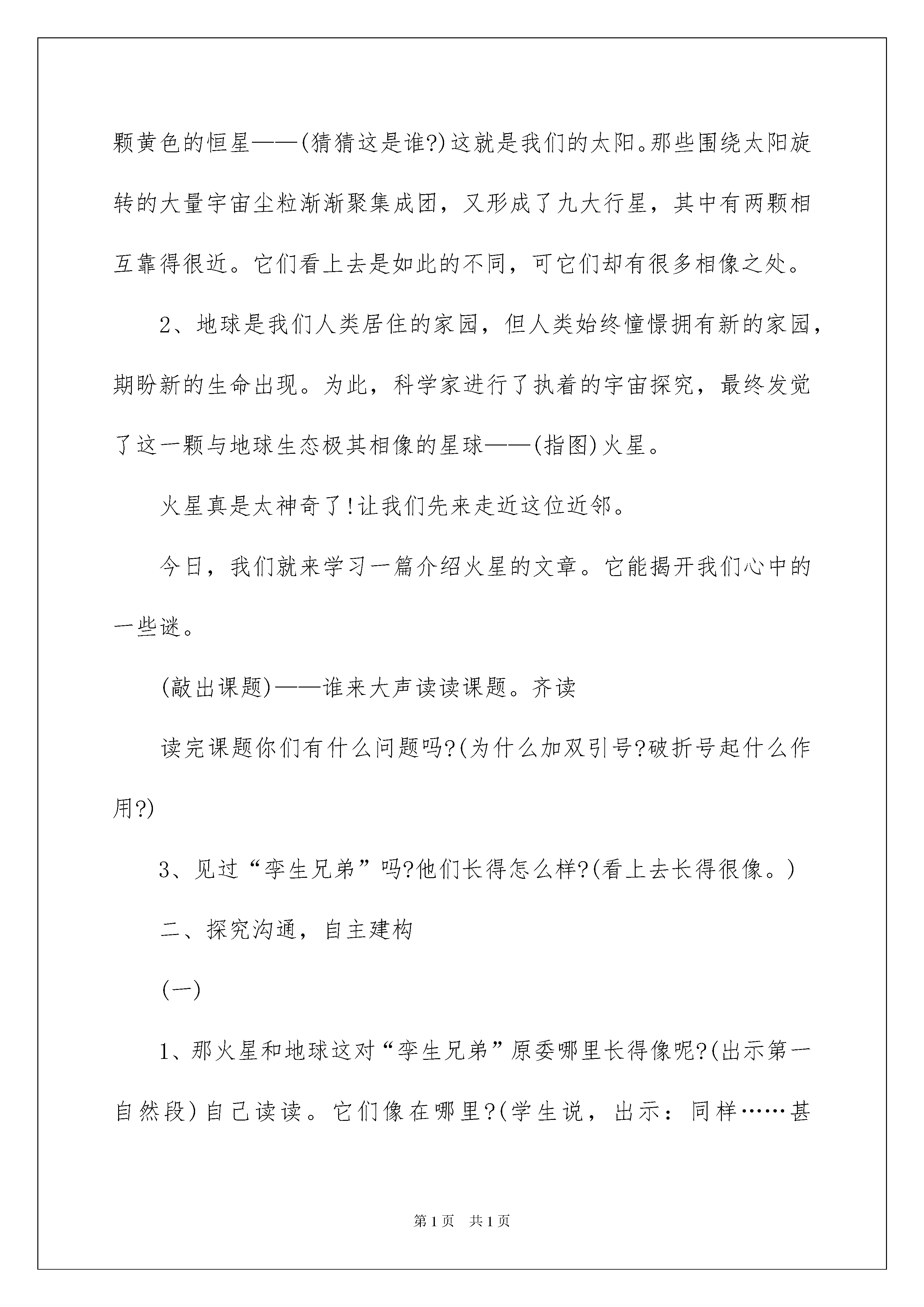 颗黄色的恒星——(猜猜这是谁?)这就是我们的太阳。那些围绕太阳旋转的大量宇宙尘粒渐渐聚集成团，又形成了九大行星，其中有两颗相互靠得很近。它们看上去是如此的不同，可它们却有很多相像之处。

2、地球是我们人类居住的家园，但人类始终憧憬拥有新的家园，期盼新的生命出现。为此，科学家进行了执着的宇宙探究，最终发觉了这一颗与地球生态极其相像的星球——(指图)火星。

火星真是太神奇了!让我们先来走近这位近邻。

今日，我们就来学习一篇介绍火星的文章。它能揭开我们心中的一些谜。

(敲出课题)——谁来大声读读课题。齐读

读完课题你们有什么问题吗?(为什么加双引号?破折号起什么作用?)

3、见过“孪生兄弟”吗?他们长得怎么样?(看上去长得很像。)

二、探究沟通，自主建构

(一)

1、那火星和地球这对“孪生兄弟”原委哪里长得像呢?(出示第一自然段)自己读读。它们像在哪里?(学生说，出示：同样……甚

第1页 共1页